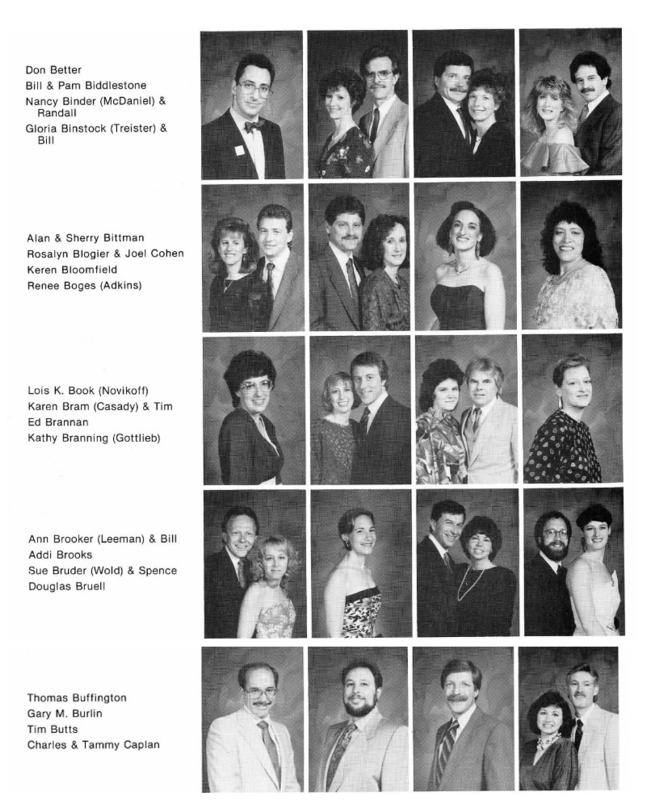 Don Better
Bill & Pam Biddlestone
Nancy Binder (McDaniel) & Randall
Gloria Binstock (Treister) & Bill

Alan & Sherry Bittman
Rosalyn Blogier & Joel Cohen
Keren Bloomfield
Renee Boges (Adkins)

Lois K. Book (Novikoff)
Karen Bram (Casady) & Tim
Ed Brannan
Kathy Branning (Gottlieb)

Ann Brooker (Leeman) & Bill
Addi Brooks
Sue Bruder (Wold) & Spence
Douglas Bruell

Thomas Buffington
Gary M. Burlin
Tim Butts
Charles & Tammy Caplan